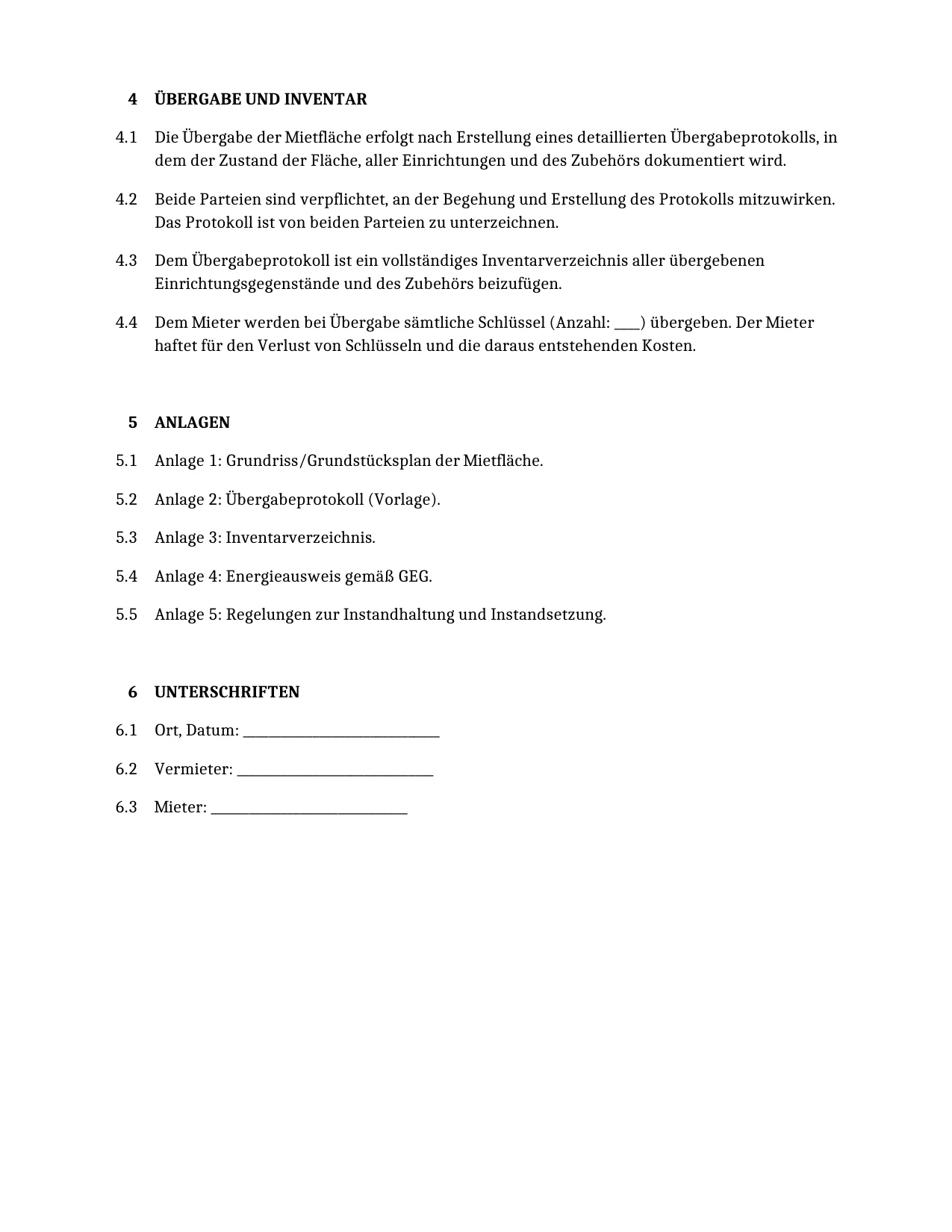 4 ÜBERGABE UND INVENTAR

4.1 Die Übergabe der Mietfläche erfolgt nach Erstellung eines detaillierten Übergabeprotokolls, in dem der Zustand der Fläche, aller Einrichtungen und des Zubehörs dokumentiert wird.

4.2 Beide Parteien sind verpflichtet, an der Begehung und Erstellung des Protokolls mitzuwirken. Das Protokoll ist von beiden Parteien zu unterzeichnen.

4.3 Dem Übergabeprotokoll ist ein vollständiges Inventarverzeichnis aller übergebenen Einrichtungsgegenstände und des Zubehörs beizufügen.

4.4 Dem Mieter werden bei Übergabe sämtliche Schlüssel (Anzahl: ____) übergeben. Der Mieter haftet für den Verlust von Schlüsseln und die daraus entstehenden Kosten.

5 ANLAGEN

5.1 Anlage 1: Grundriss/Grundstücksplan der Mietfläche.

5.2 Anlage 2: Übergabeprotokoll (Vorlage).

5.3 Anlage 3: Inventarverzeichnis.

5.4 Anlage 4: Energieausweis gemäß GEG.

5.5 Anlage 5: Regelungen zur Instandhaltung und Instandsetzung.

6 UNTERSCHRIFTEN

6.1 Ort, Datum: ____

6.2 Vermieter: ____

6.3 Mieter: ____